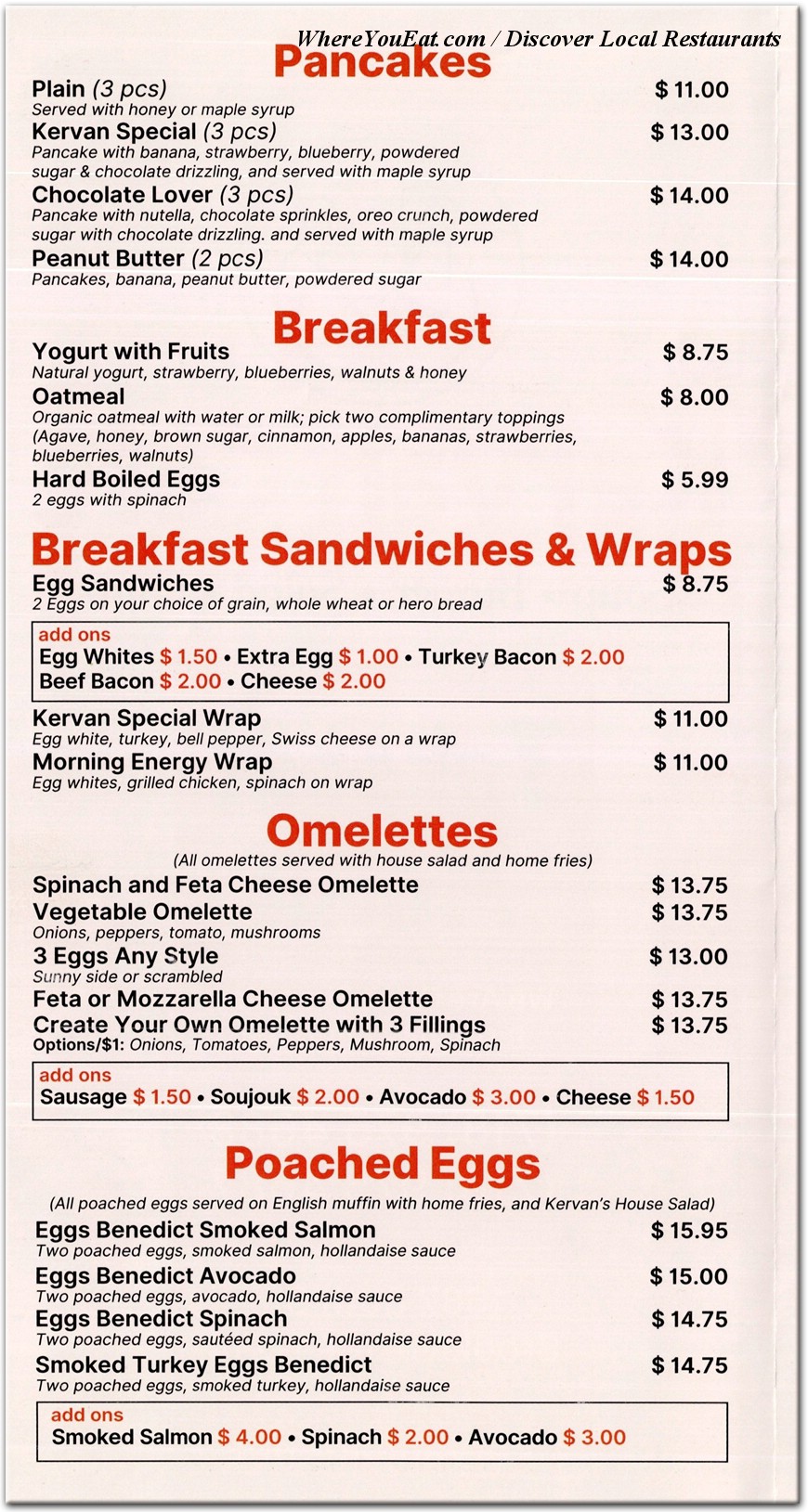 WhereYouEat.com / Discover Local Restaurants

Pancakes

Plain (3 pcs) $ 11.00
Served with honey or maple syrup

Kervan Special (3 pcs) $ 13.00
Pancake with banana, strawberry, blueberry, powdered sugar & chocolate drizzling, and served with maple syrup

Chocolate Lover (3 pcs) $ 14.00
Pancake with nutella, chocolate sprinkles, oreo crunch, powdered sugar with chocolate drizzling. and served with maple syrup

Peanut Butter (2 pcs) $ 14.00
Pancakes, banana, peanut butter, powdered sugar

Breakfast

Yogurt with Fruits $ 8.75
Natural yogurt, strawberry, blueberries, walnuts & honey

Oatmeal $ 8.00
Organic oatmeal with water or milk; pick two complimentary toppings (Agave, honey, brown sugar, cinnamon, apples, bananas, strawberries, blueberries, walnuts)

Hard Boiled Eggs $ 5.99
2 eggs with spinach

Breakfast Sandwiches & Wraps

Egg Sandwiches $ 8.75
2 Eggs on your choice of grain, whole wheat or hero bread

add ons
Egg Whites $ 1.50 • Extra Egg $ 1.00 • Turkey Bacon $ 2.00
Beef Bacon $ 2.00 • Cheese $ 2.00

Kervan Special Wrap $ 11.00
Egg white, turkey, bell pepper, Swiss cheese on a wrap

Morning Energy Wrap $ 11.00
Egg whites, grilled chicken, spinach on wrap

Omelettes

(All omelettes served with house salad and home fries)

Spinach and Feta Cheese Omelette $ 13.75

Vegetable Omelette $ 13.75
Onions, peppers, tomato, mushrooms

3 Eggs Any Style $ 13.00
Sunny side or scrambled

Feta or Mozzarella Cheese Omelette $ 13.75

Create Your Own Omelette with 3 Fillings $ 13.75
Options/$1: Onions, Tomatoes, Peppers, Mushroom, Spinach

add ons
Sausage $ 1.50 • Soujouk $ 2.00 • Avocado $ 3.00 • Cheese $ 1.50

Poached Eggs

(All poached eggs served on English muffin with home fries, and Kervan's House Salad)

Eggs Benedict Smoked Salmon $ 15.95
Two poached eggs, smoked salmon, hollandaise sauce

Eggs Benedict Avocado $ 15.00
Two poached eggs, avocado, hollandaise sauce

Eggs Benedict Spinach $ 14.75
Two poached eggs, sautéed spinach, hollandaise sauce

Smoked Turkey Eggs Benedict $ 14.75
Two poached eggs, smoked turkey, hollandaise sauce

add ons
Smoked Salmon $ 4.00 • Spinach $ 2.00 • Avocado $ 3.00